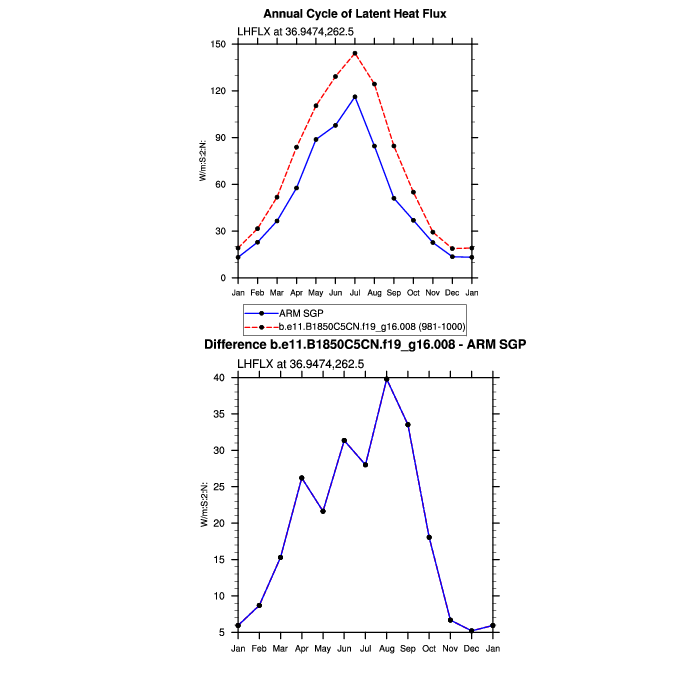 Annual Cycle of Latent Heat Flux

LHFLX at 36.9474,262.5

W/m:S2:N:

150
120
90
60
30
0

Jan Feb Mar Apr May Jun Jul Aug Sep Oct Nov Dec Jan

ARM SGP
b.e11.B1850C5CN.f19_g16.008 (981-1000)

Difference b.e11.B1850C5CN.f19_g16.008 - ARM SGP

LHFLX at 36.9474,262.5

W/m:S2:N:

40
35
30
25
20
15
10
5

Jan Feb Mar Apr May Jun Jul Aug Sep Oct Nov Dec Jan